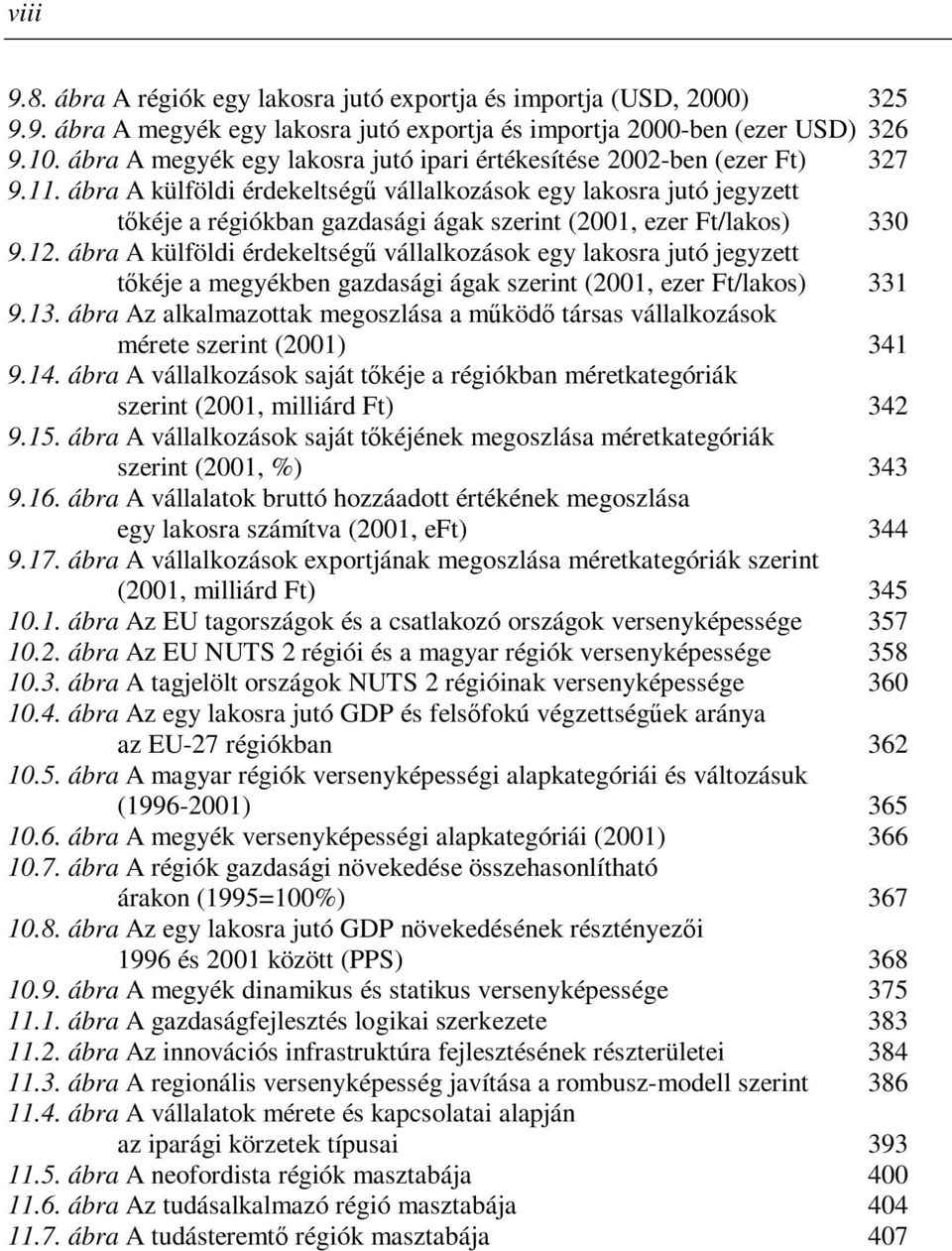 viii

9.8. ábra A régiók egy lakosra jutó exportja és importja (USD, 2000) 325
9.9. ábra A megyék egy lakosra jutó exportja és importja 2000-ben (ezer USD) 326
9.10. ábra A megyék egy lakosra jutó ipari értékesítése 2002-ben (ezer Ft) 327
9.11. ábra A külföldi érdekeltségű vállalkozások egy lakosra jutó jegyzett tőkéje a régiókban gazdasági ágak szerint (2001, ezer Ft/lakos) 330
9.12. ábra A külföldi érdekeltségű vállalkozások egy lakosra jutó jegyzett tőkéje a megyékben gazdasági ágak szerint (2001, ezer Ft/lakos) 331
9.13. ábra Az alkalmazottak megoszlása a működő társas vállalkozások mérete szerint (2001) 341
9.14. ábra A vállalkozások saját tőkéje a régiókban méretkategóriák szerint (2001, milliárd Ft) 342
9.15. ábra A vállalkozások saját tőkéjének megoszlása méretkategóriák szerint (2001, %) 343
9.16. ábra A vállalatok bruttó hozzáadott értékének megoszlása egy lakosra számítva (2001, eFt) 344
9.17. ábra A vállalkozások exportjának megoszlása méretkategóriák szerint (2001, milliárd Ft) 345
10.1. ábra Az EU tagországok és a csatlakozó országok versenyképessége 357
10.2. ábra Az EU NUTS 2 régiói és a magyar régiók versenyképessége 358
10.3. ábra A tagjelölt országok NUTS 2 régióinak versenyképessége 360
10.4. ábra Az egy lakosra jutó GDP és felsőfokú végzettségűek aránya az EU-27 régiókban 362
10.5. ábra A magyar régiók versenyképességi alapkategóriái és változásuk (1996-2001) 365
10.6. ábra A megyék versenyképességi alapkategóriái (2001) 366
10.7. ábra A régiók gazdasági növekedése összehasonlítható árakon (1995=100%) 367
10.8. ábra Az egy lakosra jutó GDP növekedésének résztényezői 1996 és 2001 között (PPS) 368
10.9. ábra A megyék dinamikus és statikus versenyképessége 375
11.1. ábra A gazdaságfejlesztés logikai szerkezete 383
11.2. ábra Az innovációs infrastruktúra fejlesztésének részterületei 384
11.3. ábra A regionális versenyképesség javítása a rombusz-modell szerint 386
11.4. ábra A vállalatok mérete és kapcsolatai alapján az iparági körzetek típusai 393
11.5. ábra A neofordista régiók masztabája 400
11.6. ábra Az tudásalkalmazó régió masztabája 404
11.7. ábra A tudásteremtő régiók masztabája 407